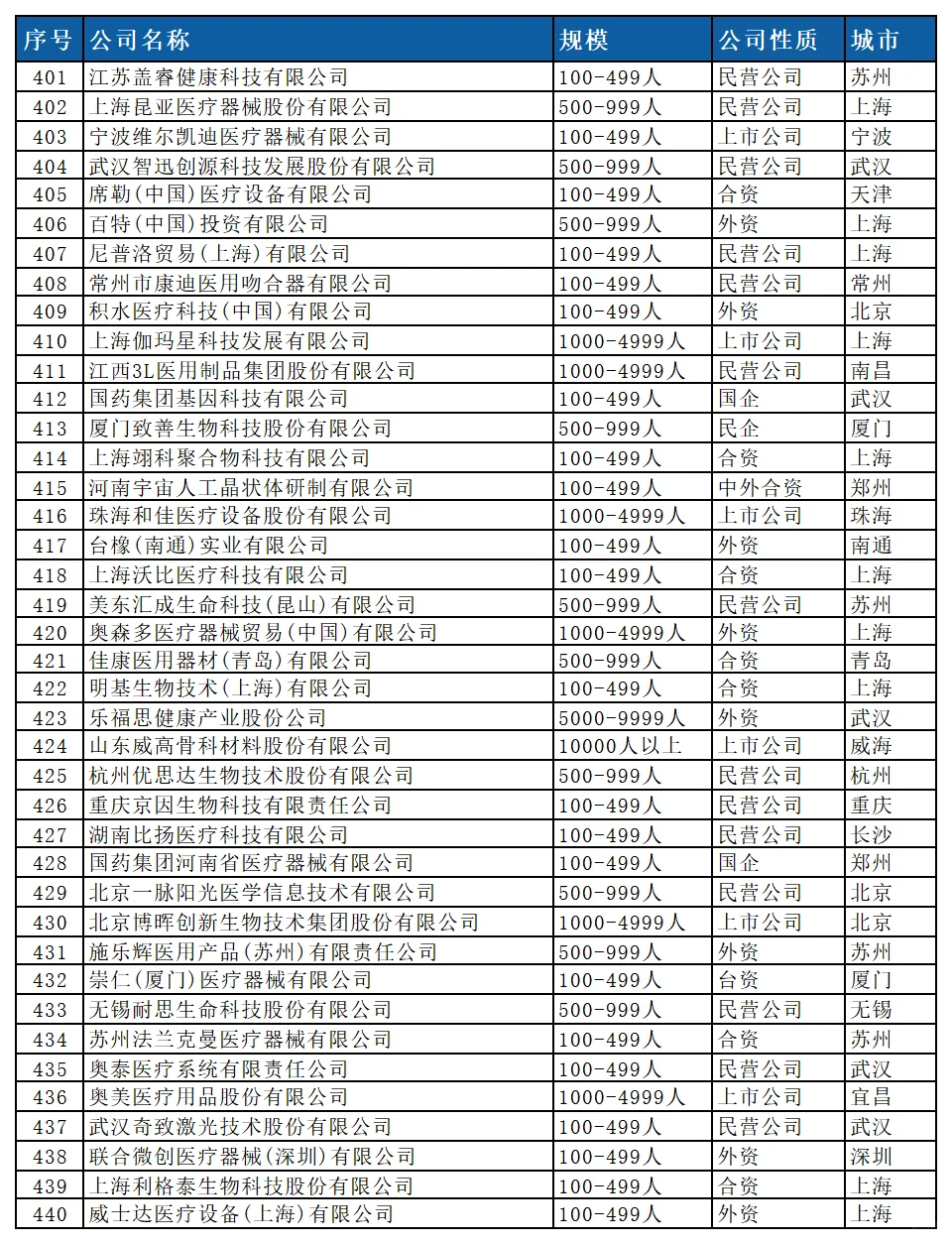 | 序号 | 公司名称 | 规模 | 公司性质 | 城市 |
|---|---|---|---|---|
| 401 | 江苏盖睿健康科技有限公司 | 100-499人 | 民营公司 | 苏州 |
| 402 | 上海昆亚医疗器械股份有限公司 | 500-999人 | 民营公司 | 上海 |
| 403 | 宁波维尔凯迪医疗器械有限公司 | 100-499人 | 上市公司 | 宁波 |
| 404 | 武汉智迅创源科技发展股份有限公司 | 500-999人 | 民营公司 | 武汉 |
| 405 | 席勒(中国)医疗设备有限公司 | 100-499人 | 合资 | 天津 |
| 406 | 百特(中国)投资有限公司 | 500-999人 | 外资 | 上海 |
| 407 | 尼普洛贸易(上海)有限公司 | 100-499人 | 民营公司 | 上海 |
| 408 | 常州市康迪医用吻合器有限公司 | 100-499人 | 民营公司 | 常州 |
| 409 | 积水医疗科技(中国)有限公司 | 100-499人 | 外资 | 北京 |
| 410 | 上海伽玛星科技发展有限公司 | 1000-4999人 | 上市公司 | 上海 |
| 411 | 江西3L医用制品集团股份有限公司 | 1000-4999人 | 民营公司 | 南昌 |
| 412 | 国药集团基因科技有限公司 | 100-499人 | 国企 | 武汉 |
| 413 | 厦门致善生物科技股份有限公司 | 500-999人 | 民企 | 厦门 |
| 414 | 上海翊科聚合物科技有限公司 | 100-499人 | 合资 | 上海 |
| 415 | 河南宇宙人工晶状体研制有限公司 | 100-499人 | 中外合资 | 郑州 |
| 416 | 珠海和佳医疗设备股份有限公司 | 1000-4999人 | 上市公司 | 珠海 |
| 417 | 台橡(南通)实业有限公司 | 100-499人 | 外资 | 南通 |
| 418 | 上海沃比医疗科技有限公司 | 100-499人 | 合资 | 上海 |
| 419 | 美东汇成生命科技(昆山)有限公司 | 500-999人 | 民营公司 | 苏州 |
| 420 | 奥森多医疗器械贸易(中国)有限公司 | 1000-4999人 | 外资 | 上海 |
| 421 | 佳康医用器材(青岛)有限公司 | 500-999人 | 合资 | 青岛 |
| 422 | 明基生物技术(上海)有限公司 | 100-499人 | 合资 | 上海 |
| 423 | 乐福思健康产业股份公司 | 5000-9999人 | 外资 | 武汉 |
| 424 | 山东威高骨科材料股份有限公司 | 10000人以上 | 上市公司 | 威海 |
| 425 | 杭州优思达生物技术股份有限公司 | 500-999人 | 民营公司 | 杭州 |
| 426 | 重庆京因生物科技有限责任公司 | 100-499人 | 民营公司 | 重庆 |
| 427 | 湖南比扬医疗科技有限公司 | 100-499人 | 民营公司 | 长沙 |
| 428 | 国药集团河南省医疗器械有限公司 | 100-499人 | 国企 | 郑州 |
| 429 | 北京一脉阳光医学信息技术有限公司 | 500-999人 | 民营公司 | 北京 |
| 430 | 北京博晖创新生物技术集团股份有限公司 | 1000-4999人 | 上市公司 | 北京 |
| 431 | 施乐辉医用产品(苏州)有限责任公司 | 500-999人 | 外资 | 苏州 |
| 432 | 崇仁(厦门)医疗器械有限公司 | 100-499人 | 台资 | 厦门 |
| 433 | 无锡耐思生命科技股份有限公司 | 500-999人 | 民营公司 | 无锡 |
| 434 | 苏州法兰克曼医疗器械有限公司 | 100-499人 | 合资 | 苏州 |
| 435 | 奥泰医疗系统有限责任公司 | 100-499人 | 民营公司 | 武汉 |
| 436 | 奥美医疗用品股份有限公司 | 1000-4999人 | 上市公司 | 宜昌 |
| 437 | 武汉奇致激光技术股份有限公司 | 100-499人 | 民营公司 | 武汉 |
| 438 | 联合微创医疗器械(深圳)有限公司 | 100-499人 | 外资 | 深圳 |
| 439 | 上海利格泰生物科技股份有限公司 | 100-499人 | 合资 | 上海 |
| 440 | 威士达医疗设备(上海)有限公司 | 100-499人 | 外资 | 上海 |